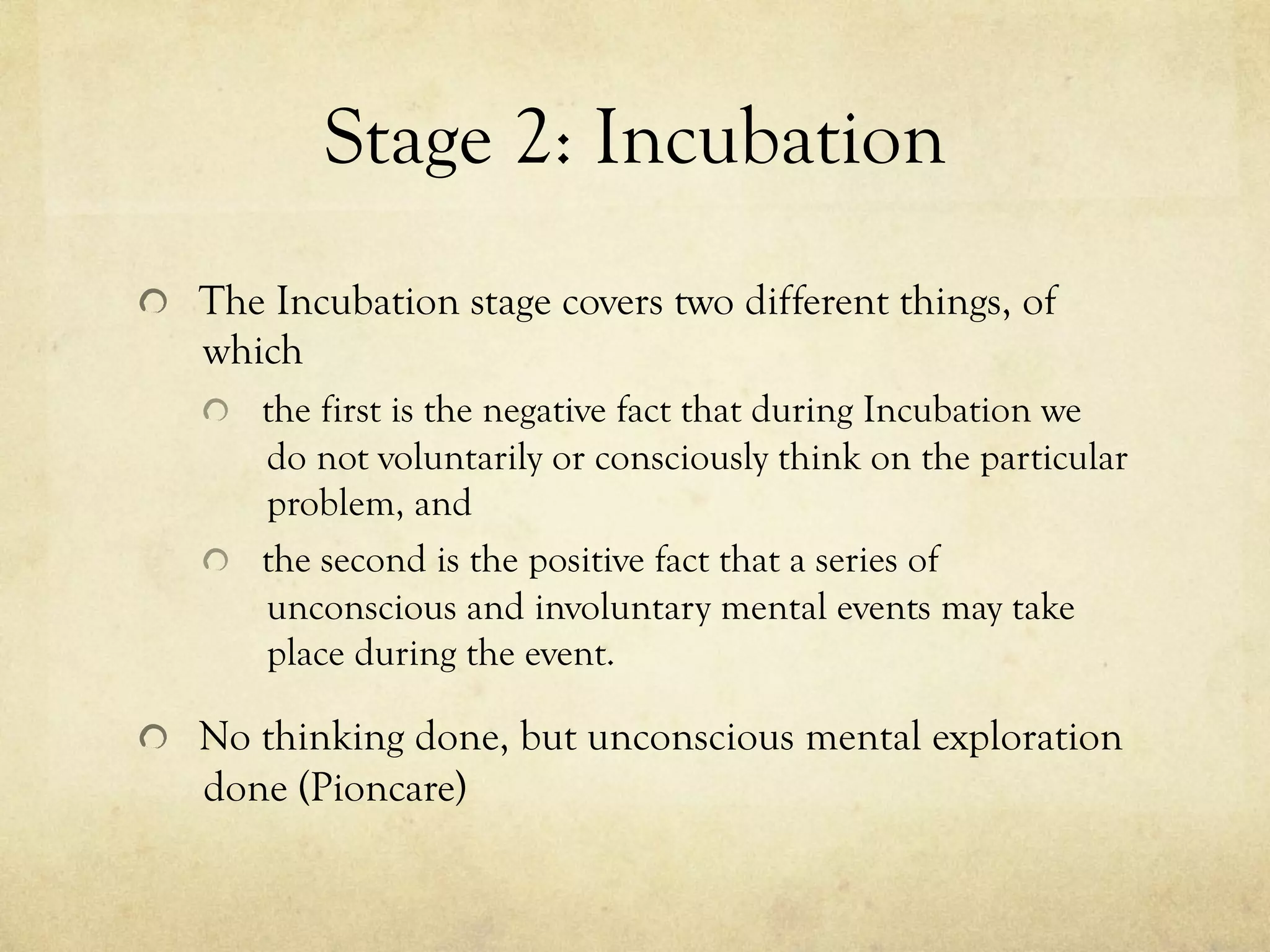 Stage 2: Incubation

The Incubation stage covers two different things, of which

the first is the negative fact that during Incubation we do not voluntarily or consciously think on the particular problem, and

the second is the positive fact that a series of unconscious and involuntary mental events may take place during the event.

No thinking done, but unconscious mental exploration done (Pioncare)